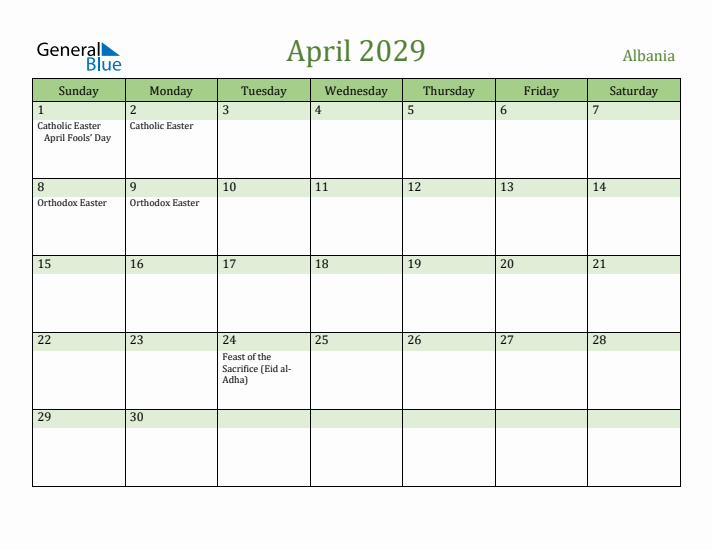 General Blue

April 2029

Albania

| Sunday | Monday | Tuesday | Wednesday | Thursday | Friday | Saturday |
|---|---|---|---|---|---|---|
| 1 Catholic Easter April Fools' Day | 2 Catholic Easter | 3 | 4 | 5 | 6 | 7 |
| 8 Orthodox Easter | 9 Orthodox Easter | 10 | 11 | 12 | 13 | 14 |
| 15 | 16 | 17 | 18 | 19 | 20 | 21 |
| 22 | 23 | 24 Feast of the Sacrifice (Eid al-Adha) | 25 | 26 | 27 | 28 |
| 29 | 30 | | | | | |